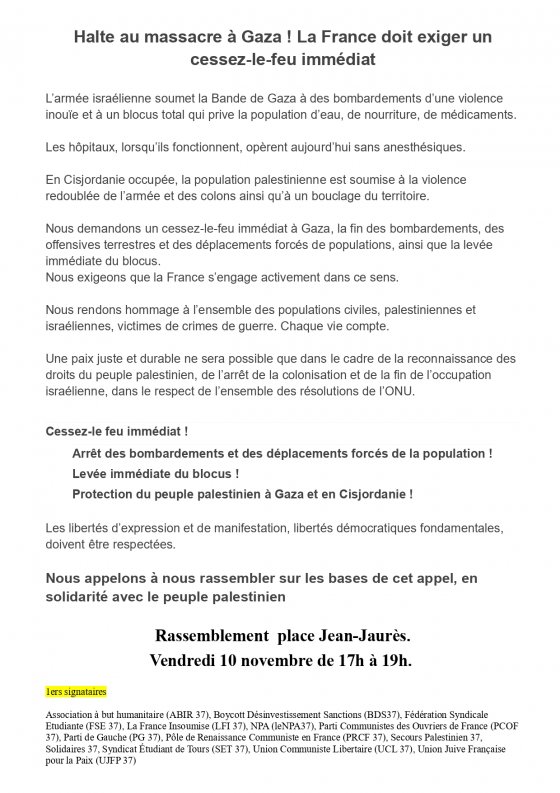 Halte au massacre à Gaza ! La France doit exiger un cessez-le-feu immédiat

L'armée israélienne soumet la Bande de Gaza à des bombardements d'une violence inouïe et à un blocus total qui prive la population d'eau, de nourriture, de médicaments.

Les hôpitaux, lorsqu'ils fonctionnent, opèrent aujourd'hui sans anesthésiques.

En Cisjordanie occupée, la population palestinienne est soumise à la violence redoublée de l'armée et des colons ainsi qu'à un bouclage du territoire.

Nous demandons un cessez-le-feu immédiat à Gaza, la fin des bombardements, des offensives terrestres et des déplacements forcés de populations, ainsi que la levée immédiate du blocus.
Nous exigeons que la France s'engage activement dans ce sens.

Nous rendons hommage à l'ensemble des populations civiles, palestiniennes et israéliennes, victimes de crimes de guerre. Chaque vie compte.

Une paix juste et durable ne sera possible que dans le cadre de la reconnaissance des droits du peuple palestinien, de l'arrêt de la colonisation et de la fin de l'occupation israélienne, dans le respect de l'ensemble des résolutions de l'ONU.

Cessez-le feu immédiat !
Arrêt des bombardements et des déplacements forcés de la population !
Levée immédiate du blocus !
Protection du peuple palestinien à Gaza et en Cisjordanie !

Les libertés d'expression et de manifestation, libertés démocratiques fondamentales, doivent être respectées.

Nous appelons à nous rassembler sur les bases de cet appel, en solidarité avec le peuple palestinien

Rassemblement place Jean-Jaurès.
Vendredi 10 novembre de 17h à 19h.

1ers signataires

Association à but humanitaire (ABIR 37), Boycott Désinvestissement Sanctions (BDS37), Fédération Syndicale Etudiante (FSE 37), La France Insoumise (LFI 37), NPA (leNPA37), Parti Communistes des Ouvriers de France (PCOF 37), Parti de Gauche (PG 37), Pôle de Renaissance Communiste en France (PRCF 37), Secours Palestinien 37, Solidaires 37, Syndicat Étudiant de Tours (SET 37), Union Communiste Libertaire (UCL 37), Union Juive Française pour la Paix (UJFP 37)